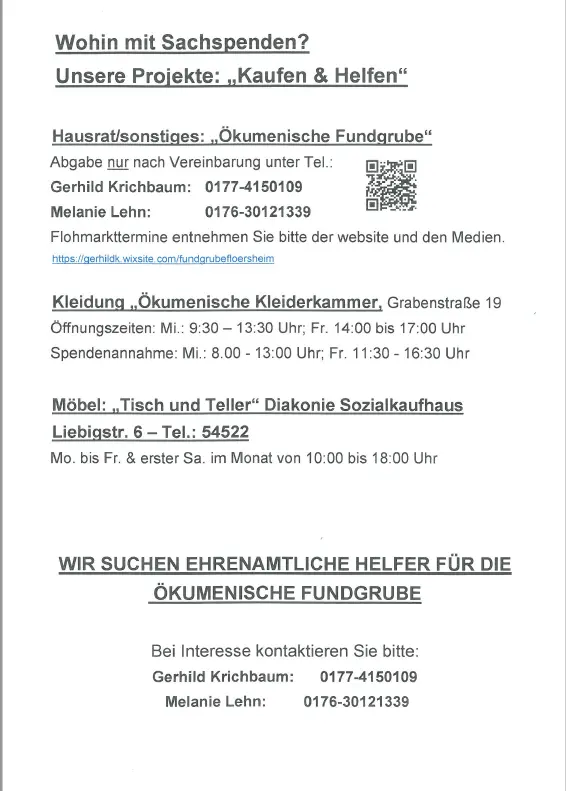 Wohin mit Sachspenden?
Unsere Projekte: „Kaufen & Helfen“

Hausrat/sonstiges: „Ökumenische Fundgrube“
Abgabe nur nach Vereinbarung unter Tel.:
Gerhild Krichbaum: 0177-4150109
Melanie Lehn: 0176-30121339
Flohmarkttermine entnehmen Sie bitte der website und den Medien.
https://gerhildk.wixsite.com/fundgrubefloersheim

Kleidung „Ökumenische Kleiderkammer, Grabenstraße 19
Öffnungszeiten: Mi.: 9:30 – 13:30 Uhr; Fr. 14:00 bis 17:00 Uhr
Spendenannahme: Mi.: 8.00 - 13:00 Uhr; Fr. 11:30 - 16:30 Uhr

Möbel: „Tisch und Teller“ Diakonie Sozialkaufhaus
Liebigstr. 6 – Tel.: 54522
Mo. bis Fr. & erster Sa. im Monat von 10:00 bis 18:00 Uhr

WIR SUCHEN EHRENAMTLICHE HELFER FÜR DIE ÖKUMENISCHE FUNDGRUBE

Bei Interesse kontaktieren Sie bitte:
Gerhild Krichbaum: 0177-4150109
Melanie Lehn: 0176-30121339